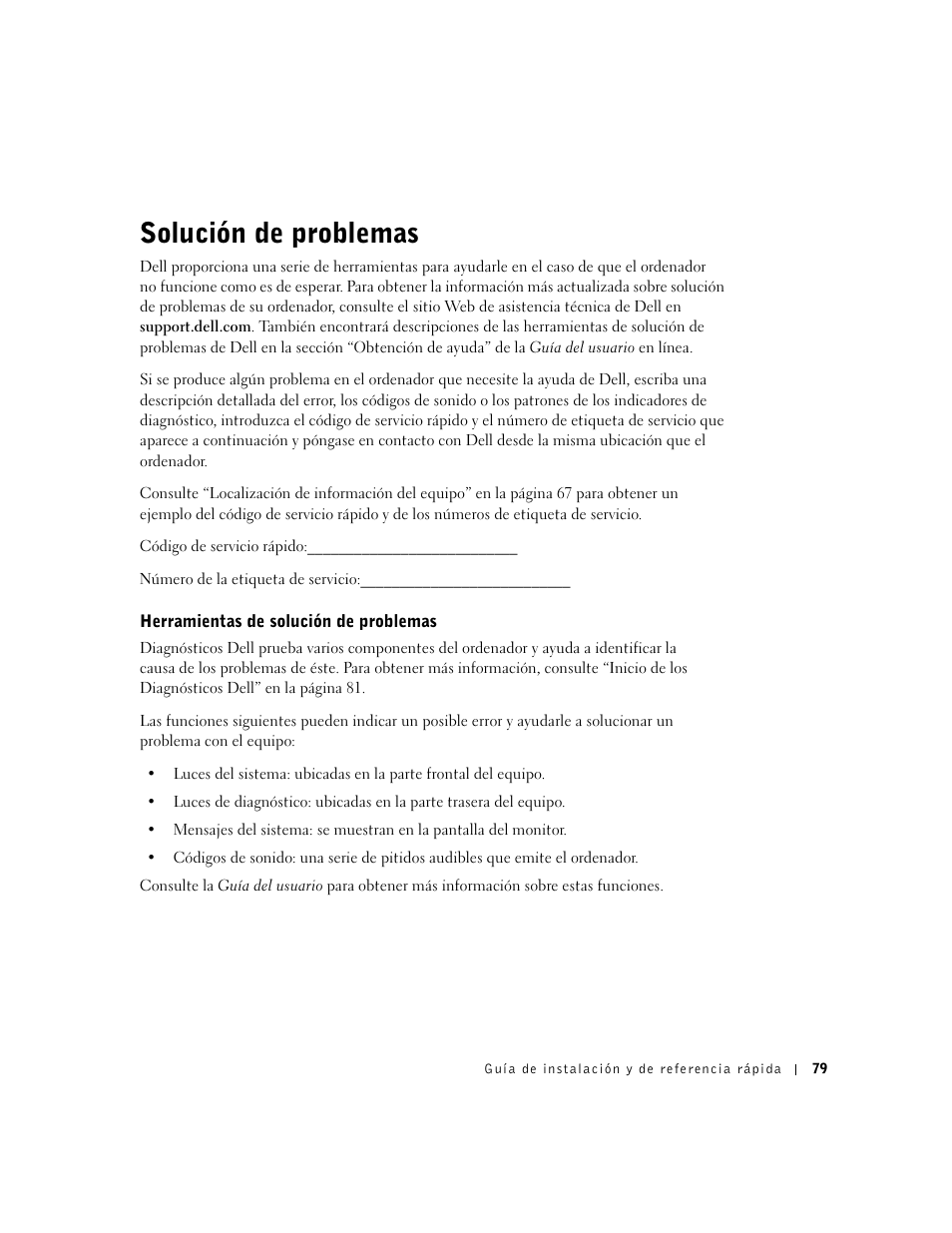 Solución de problemas

Dell proporciona una serie de herramientas para ayudarle en el caso de que el ordenador no funcione como es de esperar. Para obtener la información más actualizada sobre solución de problemas de su ordenador, consulte el sitio Web de asistencia técnica de Dell en support.dell.com. También encontrará descripciones de las herramientas de solución de problemas de Dell en la sección “Obtención de ayuda” de la Guía del usuario en línea.

Si se produce algún problema en el ordenador que necesite la ayuda de Dell, escriba una descripción detallada del error, los códigos de sonido o los patrones de los indicadores de diagnóstico, introduzca el código de servicio rápido y el número de etiqueta de servicio que aparece a continuación y póngase en contacto con Dell desde la misma ubicación que el ordenador.

Consulte “Localización de información del equipo” en la página 67 para obtener un ejemplo del código de servicio rápido y de los números de etiqueta de servicio.

Código de servicio rápido:___________________________

Número de la etiqueta de servicio:___________________________

Herramientas de solución de problemas

Diagnósticos Dell prueba varios componentes del ordenador y ayuda a identificar la causa de los problemas de éste. Para obtener más información, consulte “Inicio de los Diagnósticos Dell” en la página 81.

Las funciones siguientes pueden indicar un posible error y ayudarle a solucionar un problema con el equipo:

• Luces del sistema: ubicadas en la parte frontal del equipo.
• Luces de diagnóstico: ubicadas en la parte trasera del equipo.
• Mensajes del sistema: se muestran en la pantalla del monitor.
• Códigos de sonido: una serie de pitidos audibles que emite el ordenador.

Consulte la Guía del usuario para obtener más información sobre estas funciones.

Guía de instalación y de referencia rápida | 79